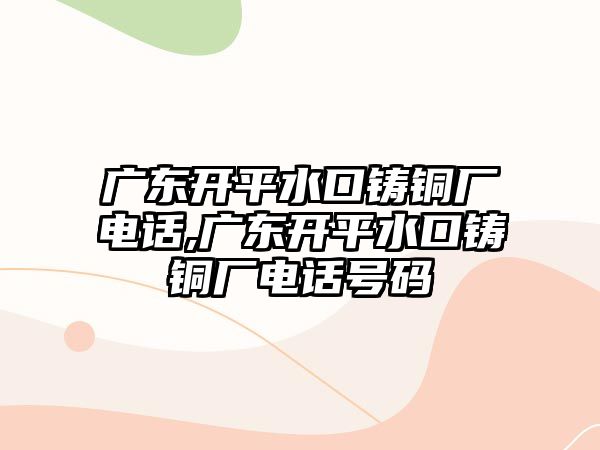 广东开平水口铸铜厂电话,广东开平水口铸铜厂电话号码